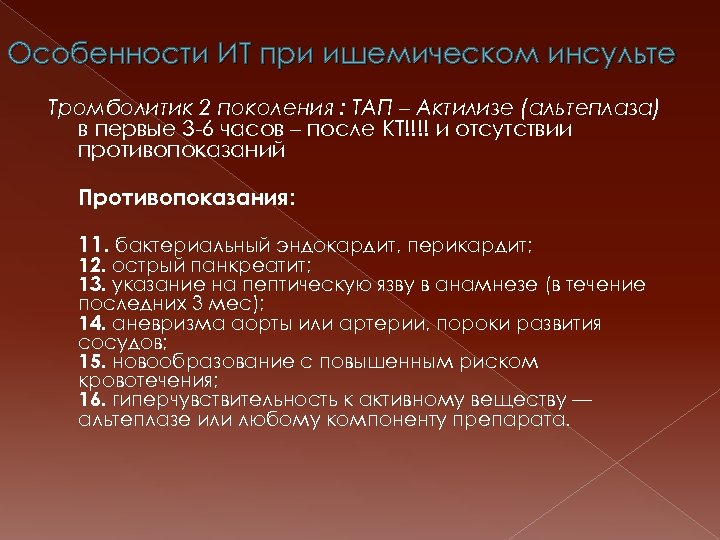 Особенности ИТ при ишемическом инсульте

Тромболитик 2 поколения : ТАП – Актилизе (альтеплаза) в первые 3-6 часов – после КТ!!!! и отсутствии противопоказаний

Противопоказания:

11. бактериальный эндокардит, перикардит;
12. острый панкреатит;
13. указание на пептическую язву в анамнезе (в течение последних 3 мес);
14. аневризма аорты или артерии, пороки развития сосудов;
15. новообразование с повышенным риском кровотечения;
16. гиперчувствительность к активному веществу — альтеплазе или любому компоненту препарата.